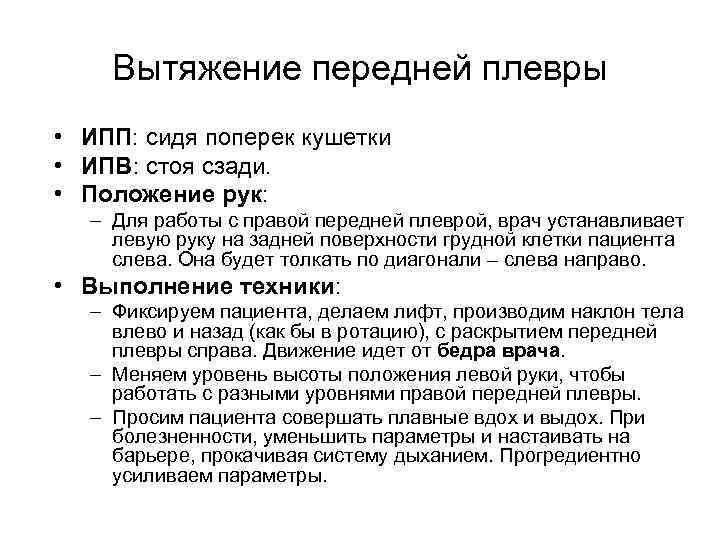 Вытяжение передней плевры

• ИПП: сидя поперек кушетки
• ИПВ: стоя сзади.
• Положение рук:
– Для работы с правой передней плеврой, врач устанавливает левую руку на задней поверхности грудной клетки пациента слева. Она будет толкать по диагонали – слева направо.
• Выполнение техники:
– Фиксируем пациента, делаем лифт, производим наклон тела влево и назад (как бы в ротацию), с раскрытием передней плевры справа. Движение идет от бедра врача.
– Меняем уровень высоты положения левой руки, чтобы работать с разными уровнями правой передней плевры.
– Просим пациента совершать плавные вдох и выдох. При болезненности, уменьшить параметры и настаивать на барьере, прокачивая систему дыханием. Прогредиентно усиливаем параметры.